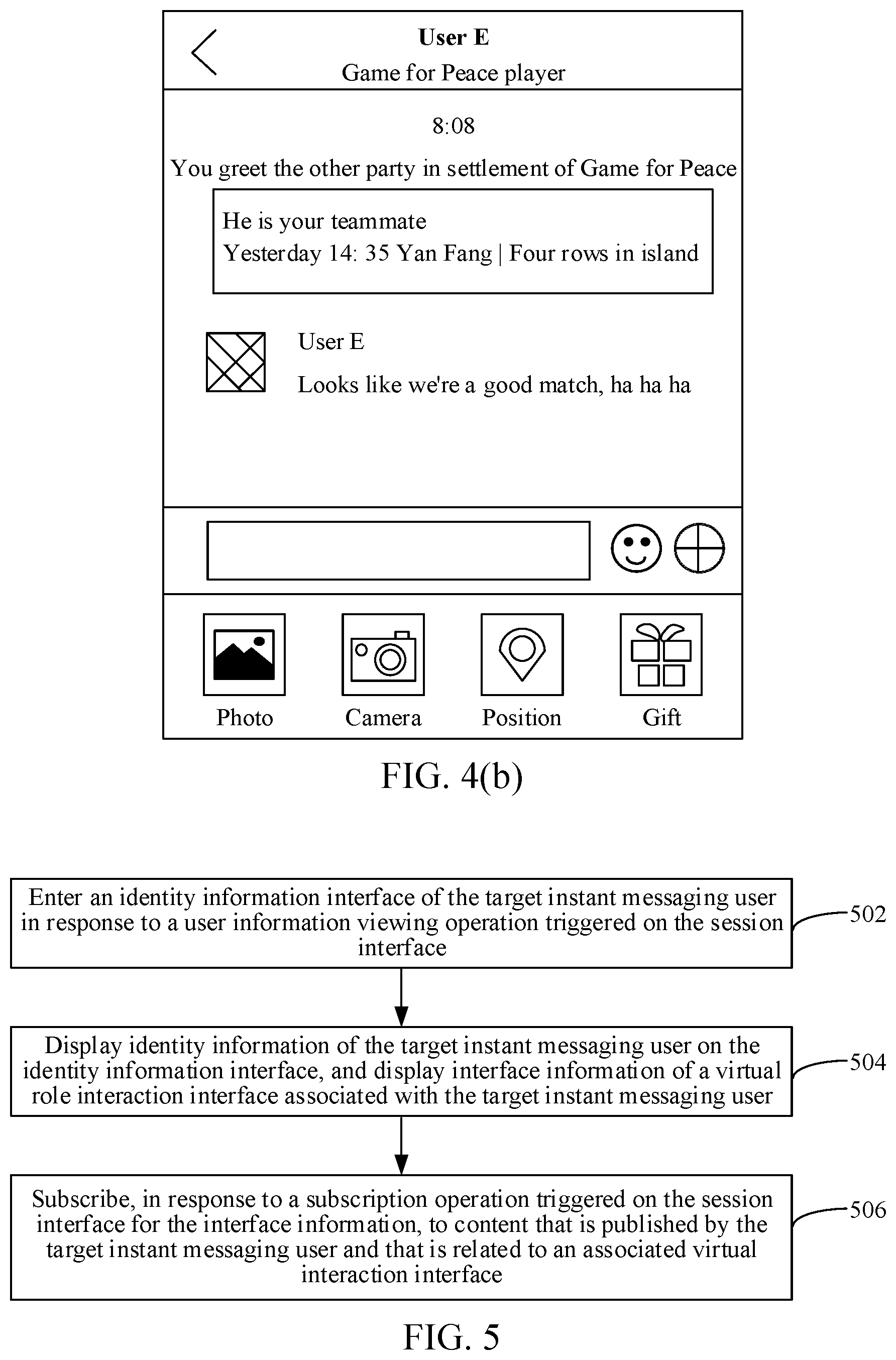 User E
Game for Peace player

8:08

You greet the other party in settlement of Game for Peace

He is your teammate
Yesterday 14: 35 Yan Fang | Four rows in island

User E
Looks like we're a good match, ha ha ha

Photo
Camera
Position
Gift

FIG. 4(b)

Enter an identity information interface of the target instant messaging user in response to a user information viewing operation triggered on the session interface

502

Display identity information of the target instant messaging user on the identity information interface, and display interface information of a virtual role interaction interface associated with the target instant messaging user

504

Subscribe, in response to a subscription operation triggered on the session interface for the interface information, to content that is published by the target instant messaging user and that is related to an associated virtual interaction interface

506

FIG. 5